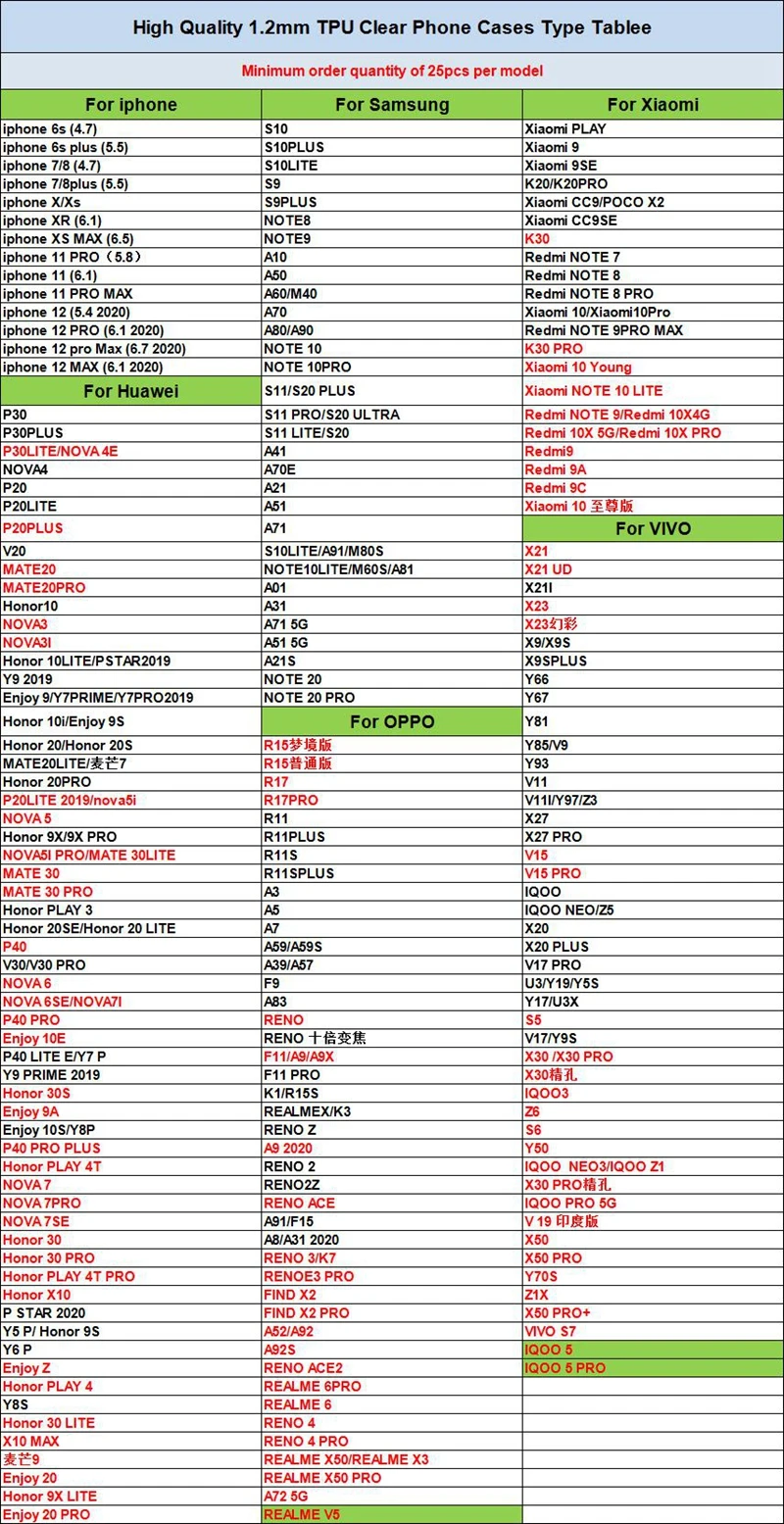 High Quality 1.2mm TPU Clear Phone Cases Type Tablee

Minimum order quantity of 25pcs per model

| For iphone | For Samsung | For Xiaomi |
|---|---|---|
| iphone 6s (4.7) | S10 | Xiaomi PLAY |
| iphone 6s plus (5.5) | S10PLUS | Xiaomi 9 |
| iphone 7/8 (4.7) | S10LITE | Xiaomi 9SE |
| iphone 7/8plus (5.5) | S9 | K20/K20PRO |
| iphone X/Xs | S9PLUS | Xiaomi CC9/POCO X2 |
| iphone XR (6.1) | NOTE8 | Xiaomi CC9SE |
| iphone XS MAX (6.5) | NOTE9 | K30 |
| iphone 11 PRO（5.8） | A10 | Redmi NOTE 7 |
| iphone 11 (6.1) | A50 | Redmi NOTE 8 |
| iphone 11 PRO MAX | A60/M40 | Redmi NOTE 8 PRO |
| iphone 12 (5.4 2020) | A70 | Xiaomi 10/Xiaomi10Pro |
| iphone 12 PRO (6.1 2020) | A80/A90 | Redmi NOTE 9PRO MAX |
| iphone 12 pro Max (6.7 2020) | NOTE 10 | K30 PRO |
| iphone 12 MAX (6.1 2020) | NOTE 10PRO | Xiaomi 10 Young |
| For Huawei | S11/S20 PLUS | Xiaomi NOTE 10 LITE |
| P30 | S11 PRO/S20 ULTRA | Redmi NOTE 9/Redmi 10X4G |
| P30PLUS | S11 LITE/S20 | Redmi 10X 5G/Redmi 10X PRO |
| P30LITE/NOVA 4E | A41 | Redmi9 |
| NOVA4 | A70E | Redmi 9A |
| P20 | A21 | Redmi 9C |
| P20LITE | A51 | Xiaomi 10 至尊版 |
| P20PLUS | A71 | For VIVO |
| V20 | S10LITE/A91/M80S | X21 |
| MATE20 | NOTE10LITE/M60S/A81 | X21 UD |
| MATE20PRO | A01 | X21I |
| Honor10 | A31 | X23 |
| NOVA3 | A71 5G | X23幻彩 |
| NOVA3I | A51 5G | X9/X9S |
| Honor 10LITE/PSTAR2019 | A21S | X9SPLUS |
| Y9 2019 | NOTE 20 | Y66 |
| Enjoy 9/Y7PRIME/Y7PRO2019 | NOTE 20 PRO | Y67 |
| Honor 10i/Enjoy 9S | For OPPO | Y81 |
| Honor 20/Honor 20S | R15梦境版 | Y85/V9 |
| MATE20LITE/麦芒7 | R15普通版 | Y93 |
| Honor 20PRO | R17 | V11 |
| P20LITE 2019/nova5i | R17PRO | V11I/Y97/Z3 |
| NOVA 5 | R11 | X27 |
| Honor 9X/9X PRO | R11PLUS | X27 PRO |
| NOVA5I PRO/MATE 30LITE | R11S | V15 |
| MATE 30 | R11SPLUS | V15 PRO |
| MATE 30 PRO | A3 | IQOO |
| Honor PLAY 3 | A5 | IQOO NEO/Z5 |
| Honor 20SE/Honor 20 LITE | A7 | X20 |
| P40 | A59/A59S | X20 PLUS |
| V30/V30 PRO | A39/A57 | V17 PRO |
| NOVA 6 | F9 | U3/Y19/Y5S |
| NOVA 6SE/NOVA7I | A83 | Y17/U3X |
| P40 PRO | RENO | S5 |
| Enjoy 10E | RENO 十倍变焦 | V17/Y9S |
| P40 LITE E/Y7 P | F11/A9/A9X | X30 /X30 PRO |
| Y9 PRIME 2019 | F11 PRO | X30精孔 |
| Honor 30S | K1/R15S | IQOO3 |
| Enjoy 9A | REALMEX/K3 | Z6 |
| Enjoy 10S/Y8P | RENO Z | S6 |
| P40 PRO PLUS | A9 2020 | Y50 |
| Honor PLAY 4T | RENO 2 | IQOO NEO3/IQOO Z1 |
| NOVA 7 | RENO2Z | X30 PRO精孔 |
| NOVA 7PRO | RENO ACE | IQOO PRO 5G |
| NOVA 7SE | A91/F15 | V 19 印度版 |
| Honor 30 | A8/A31 2020 | X50 |
| Honor 30 PRO | RENO 3/K7 | X50 PRO |
| Honor PLAY 4T PRO | RENOE3 PRO | Y70S |
| Honor X10 | FIND X2 | Z1X |
| P STAR 2020 | FIND X2 PRO | X50 PRO+ |
| Y5 P/ Honor 9S | A52/A92 | VIVO S7 |
| Y6 P | A92S | IQOO 5 |
| Enjoy Z | RENO ACE2 | IQOO 5 PRO |
| Honor PLAY 4 | REALME 6PRO | |
| Y8S | REALME 6 | |
| Honor 30 LITE | RENO 4 | |
| X10 MAX | RENO 4 PRO | |
| 麦芒9 | REALME X50/REALME X3 | |
| Enjoy 20 | REALME X50 PRO | |
| Honor 9X LITE | A72 5G | |
| Enjoy 20 PRO | REALME V5 | |